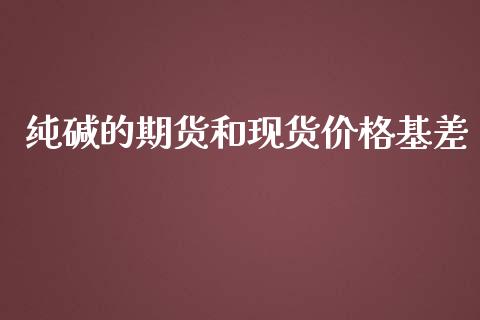 纯碱的期货和现货价格基差